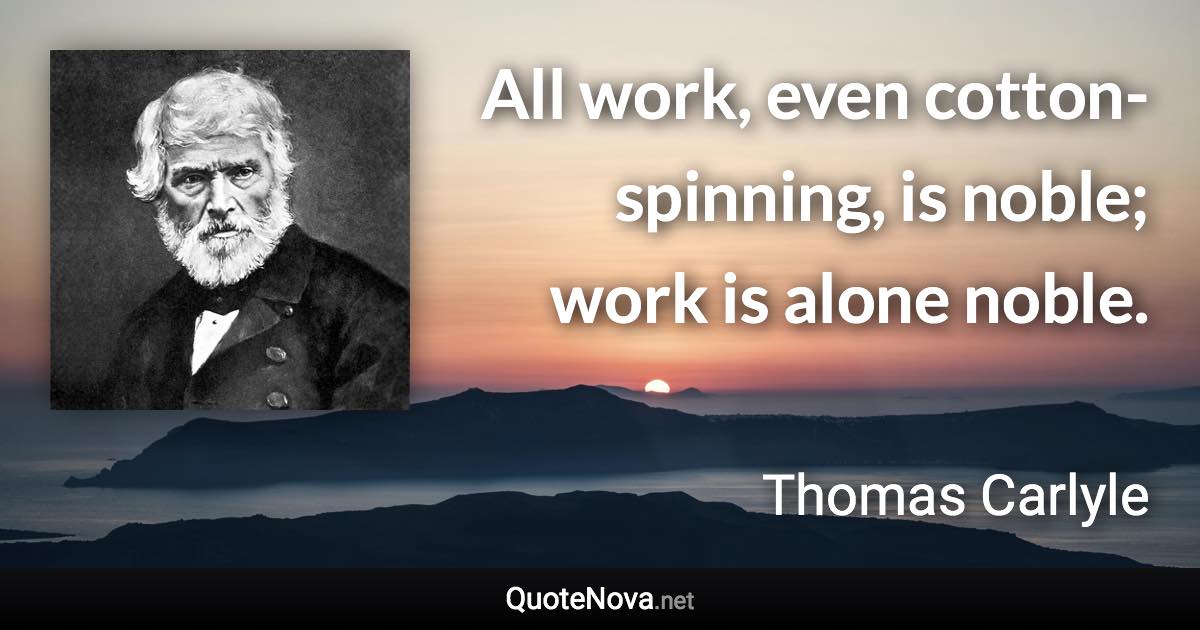 All work, even cotton-spinning, is noble; work is alone noble.

Thomas Carlyle

QuoteNova.net